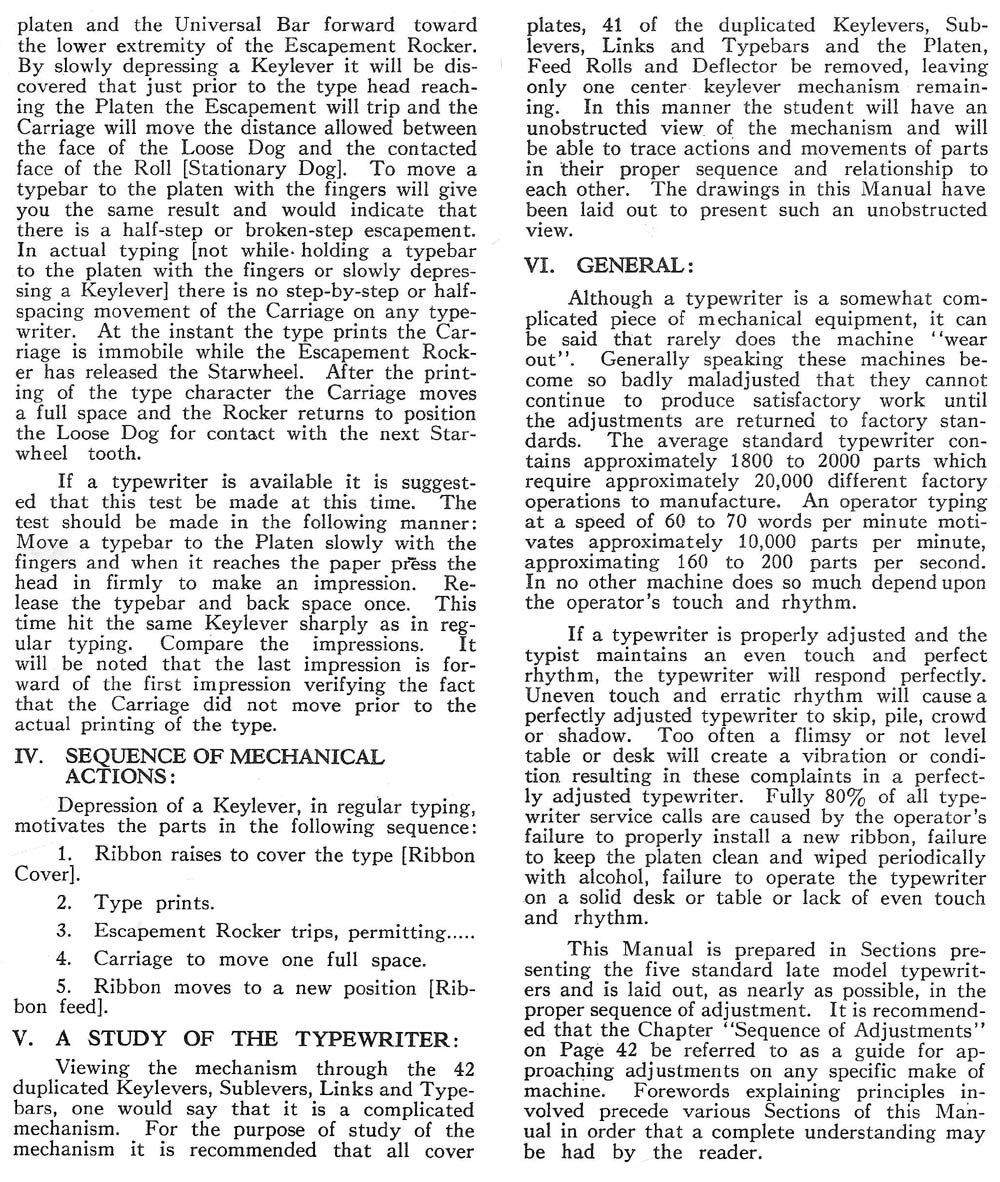 platen and the Universal Bar forward toward the lower extremity of the Escapement Rocker. By slowly depressing a Keylever it will be discovered that just prior to the type head reaching the Platen the Escapement will trip and the Carriage will move the distance allowed between the face of the Loose Dog and the contacted face of the Roll [Stationary Dog]. To move a typebar to the platen with the fingers will give you the same result and would indicate that there is a half-step or broken-step escapement. In actual typing [not while holding a typebar to the platen with the fingers or slowly depressing a Keylever] there is no step-by-step or half-spacing movement of the Carriage on any typewriter. At the instant the type prints the Carriage is immobile while the Escapement Rocker has released the Starwheel. After the printing of the type character the Carriage moves a full space and the Rocker returns to position the Loose Dog for contact with the next Starwheel tooth.

If a typewriter is available it is suggested that this test be made at this time. The test should be made in the following manner: Move a typebar to the Platen slowly with the fingers and when it reaches the paper press the head in firmly to make an impression. Release the typebar and back space once. This time hit the same Keylever sharply as in regular typing. Compare the impressions. It will be noted that the last impression is forward of the first impression verifying the fact that the Carriage did not move prior to the actual printing of the type.

IV. SEQUENCE OF MECHANICAL ACTIONS:

Depression of a Keylever, in regular typing, motivates the parts in the following sequence:

1. Ribbon raises to cover the type [Ribbon Cover].

2. Type prints.

3. Escapement Rocker trips, permitting.....

4. Carriage to move one full space.

5. Ribbon moves to a new position [Ribbon feed].

V. A STUDY OF THE TYPEWRITER:

Viewing the mechanism through the 42 duplicated Keylevers, Sublevers, Links and Typebars, one would say that it is a complicated mechanism. For the purpose of study of the mechanism it is recommended that all cover plates, 41 of the duplicated Keylevers, Sublevers, Links and Typebars and the Platen, Feed Rolls and Deflector be removed, leaving only one center keylever mechanism remaining. In this manner the student will have an unobstructed view of the mechanism and will be able to trace actions and movements of parts in their proper sequence and relationship to each other. The drawings in this Manual have been laid out to present such an unobstructed view.

VI. GENERAL:

Although a typewriter is a somewhat complicated piece of mechanical equipment, it can be said that rarely does the machine "wear out". Generally speaking these machines become so badly maladjusted that they cannot continue to produce satisfactory work until the adjustments are returned to factory standards. The average standard typewriter contains approximately 1800 to 2000 parts which require approximately 20,000 different factory operations to manufacture. An operator typing at a speed of 60 to 70 words per minute motivates approximately 10,000 parts per minute, approximating 160 to 200 parts per second. In no other machine does so much depend upon the operator's touch and rhythm.

If a typewriter is properly adjusted and the typist maintains an even touch and perfect rhythm, the typewriter will respond perfectly. Uneven touch and erratic rhythm will cause a perfectly adjusted typewriter to skip, pile, crowd or shadow. Too often a flimsy or not level table or desk will create a vibration or condition resulting in these complaints in a perfectly adjusted typewriter. Fully 80% of all typewriter service calls are caused by the operator's failure to properly install a new ribbon, failure to keep the platen clean and wiped periodically with alcohol, failure to operate the typewriter on a solid desk or table or lack of even touch and rhythm.

This Manual is prepared in Sections presenting the five standard late model typewriters and is laid out, as nearly as possible, in the proper sequence of adjustment. It is recommended that the Chapter "Sequence of Adjustments" on Page 42 be referred to as a guide for approaching adjustments on any specific make of machine. Forewords explaining principles involved precede various Sections of this Manual in order that a complete understanding may be had by the reader.